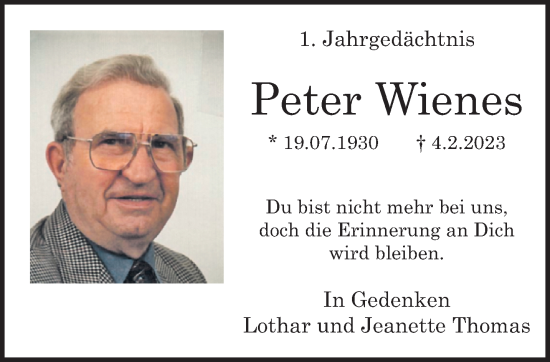 1. Jahrgedächtnis

Peter Wienes

* 19.07.1930 † 4.2.2023

Du bist nicht mehr bei uns, doch die Erinnerung an Dich wird bleiben.

In Gedenken
Lothar und Jeanette Thomas